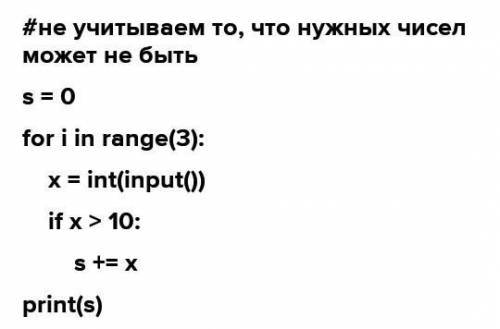 #не учитываем то, что нужных чисел может не быть

s = 0

for i in range(3):

x = int(input())

if x > 10:

s += x

print(s)